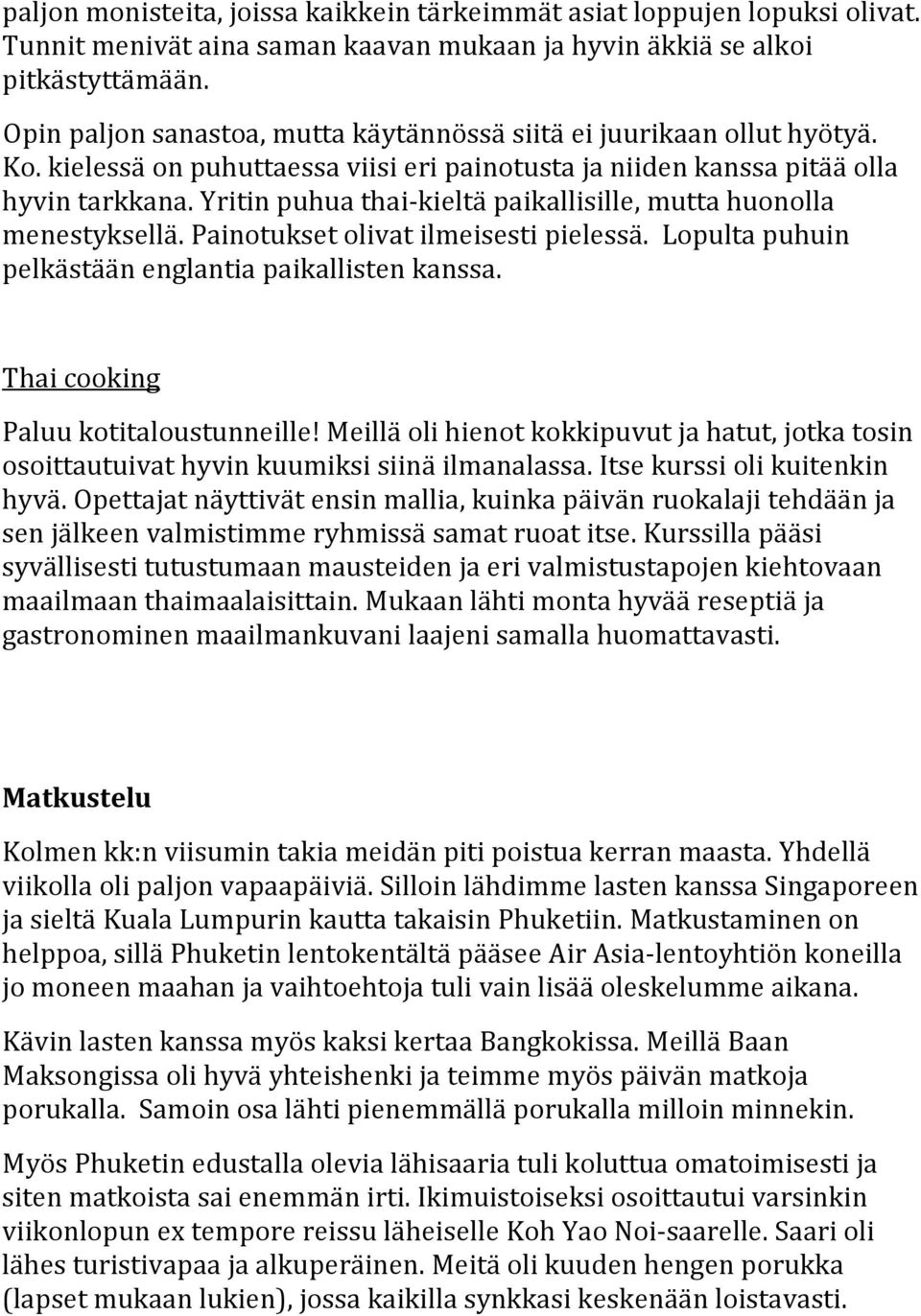 paljon monisteita, joissa kaikkein tärkeimmät asiat loppujen lopuksi olivat. Tunnit menivät aina saman kaavan mukaan ja hyvin äkkiä se alkoi pitkästyttämään.

Opin paljon sanastoa, mutta käytännössä siitä ei juurikaan ollut hyötyä. Ko. kielessä on puhuttaessa viisi eri painotusta ja niiden kanssa pitää olla hyvin tarkkana. Yritin puhua thai-kieltä paikallisille, mutta huonolla menestyksellä. Painotukset olivat ilmeisesti pielessä. Lopulta puhuin pelkästään englantia paikallisten kanssa.

Thai cooking

Paluu kotitaloustunneille! Meillä oli hienot kokkipuvut ja hatut, jotka tosin osoittautuivat hyvin kuumiksi siinä ilmanalassa. Itse kurssi oli kuitenkin hyvä. Opettajat näyttivät ensin mallia, kuinka päivän ruokalaji tehdään ja sen jälkeen valmistimme ryhmissä samat ruoat itse. Kurssilla pääsi syvällisesti tutustumaan mausteiden ja eri valmistustapojen kiehtovaan maailmaan thaimaalaisittain. Mukaan lähti monta hyvää reseptiä ja gastronominen maailmankuvani laajeni samalla huomattavasti.

Matkustelu

Kolmen kk:n viisumin takia meidän piti poistua kerran maasta. Yhdellä viikolla oli paljon vapaapäiviä. Silloin lähdimme lasten kanssa Singaporeen ja sieltä Kuala Lumpurin kautta takaisin Phuketiin. Matkustaminen on helppoa, sillä Phuketin lentokentältä pääsee Air Asia-lentoyhtiön koneilla jo moneen maahan ja vaihtoehtoja tuli vain lisää oleskelumme aikana.

Kävin lasten kanssa myös kaksi kertaa Bangkokissa. Meillä Baan Maksongissa oli hyvä yhteishenki ja teimme myös päivän matkoja porukalla. Samoin osa lähti pienemmällä porukalla milloin minnekin.

Myös Phuketin edustalla olevia lähisaaria tuli koluttua omatoimisesti ja siten matkoista sai enemmän irti. Ikimuistoiseksi osoittautui varsinkin viikonlopun ex tempore reissu läheiselle Koh Yao Noi-saarelle. Saari oli lähes turistivapaa ja alkuperäinen. Meitä oli kuuden hengen porukka (lapset mukaan lukien), jossa kaikilla synkkasi keskenään loistavasti.